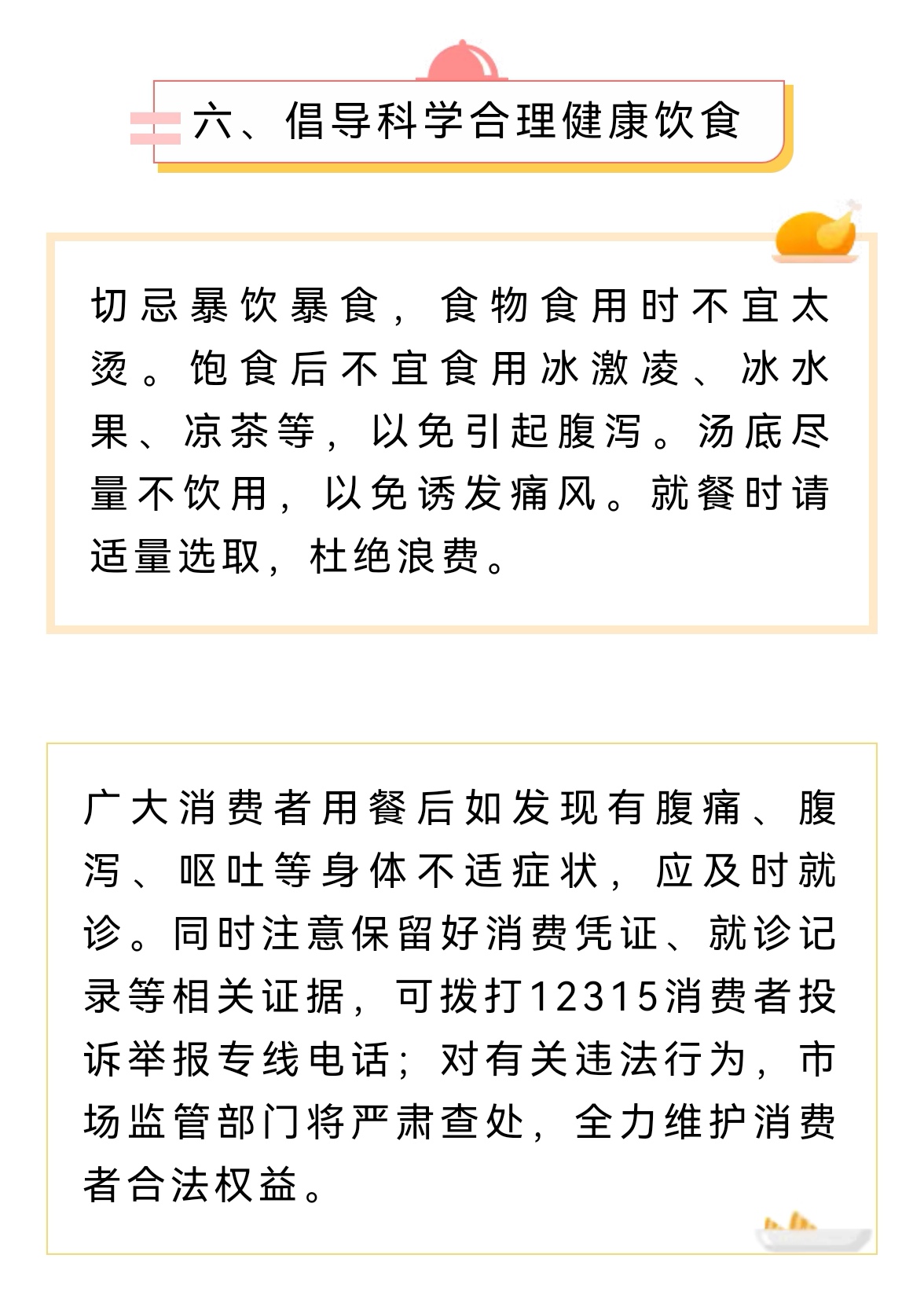 六、倡导科学合理健康饮食

切忌暴饮暴食，食物食用时不宜太烫。饱食后不宜食用冰激凌、冰水果、凉茶等，以免引起腹泻。汤底尽量不饮用，以免诱发痛风。就餐时请适量选取，杜绝浪费。

广大消费者用餐后如发现有腹痛、腹泻、呕吐等身体不适症状，应及时就诊。同时注意保留好消费凭证、就诊记录等相关证据，可拨打12315消费者投诉举报专线电话；对有关违法行为，市场监管部门将严肃查处，全力维护消费者合法权益。